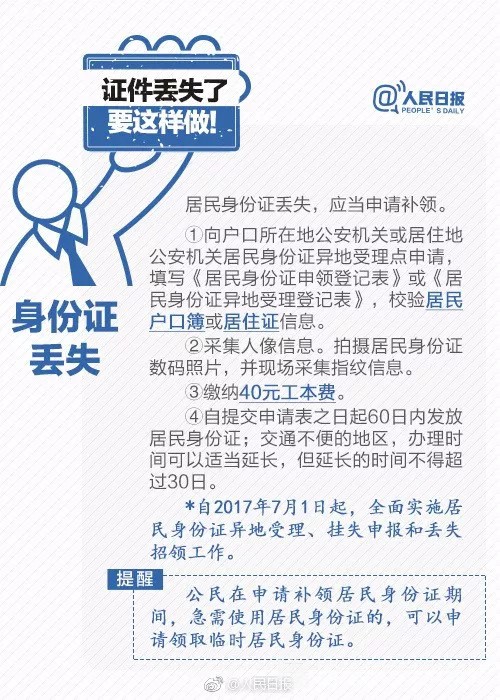 证件丢失了
要这样做!

@人民日报
PEOPLE'S DAILY

身份证
丢失

居民身份证丢失，应当申请补领。

①向户口所在地公安机关或居住地公安机关居民身份证异地受理点申请，填写《居民身份证申领登记表》或《居民身份证异地受理登记表》，校验居民户口簿或居住证信息。

②采集人像信息。拍摄居民身份证数码照片，并现场采集指纹信息。

③缴纳40元工本费。

④自提交申请表之日起60日内发放居民身份证；交通不便的地区，办理时间可以适当延长，但延长的时间不得超过30日。

*自2017年7月1日起，全面实施居民身份证异地受理、挂失申报和丢失招领工作。

提醒

公民在申请补领居民身份证期间，急需使用居民身份证的，可以申请领取临时居民身份证。

@人民日报